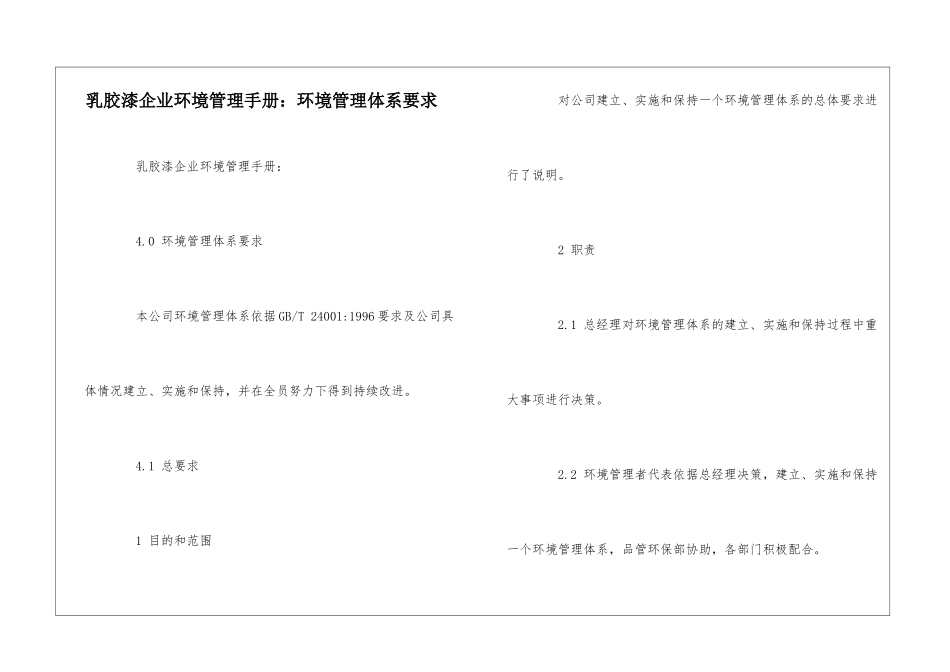 乳胶漆企业环境管理手册：环境管理体系要求

乳胶漆企业环境管理手册：

4.0 环境管理体系要求

本公司环境管理体系依据GB/T 24001:1996要求及公司具体情况建立、实施和保持，并在全员努力下得到持续改进。

4.1 总要求

1 目的和范围

对公司建立、实施和保持一个环境管理体系的总体要求进行了说明。

2 职责

2.1 总经理对环境管理体系的建立、实施和保持过程中重大事项进行决策。

2.2 环境管理者代表依据总经理决策，建立、实施和保持一个环境管理体系，品管环保部协助，各部门积极配合。